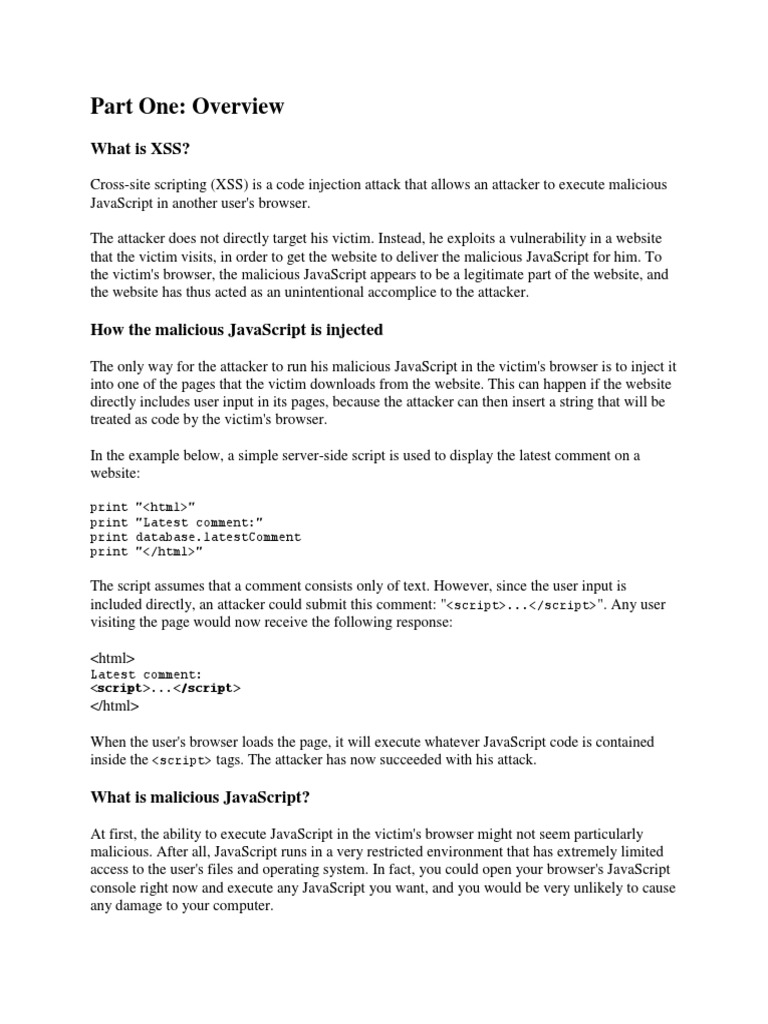 Part One: Overview

What is XSS?

Cross-site scripting (XSS) is a code injection attack that allows an attacker to execute malicious JavaScript in another user's browser.

The attacker does not directly target his victim. Instead, he exploits a vulnerability in a website that the victim visits, in order to get the website to deliver the malicious JavaScript for him. To the victim's browser, the malicious JavaScript appears to be a legitimate part of the website, and the website has thus acted as an unintentional accomplice to the attacker.

How the malicious JavaScript is injected

The only way for the attacker to run his malicious JavaScript in the victim's browser is to inject it into one of the pages that the victim downloads from the website. This can happen if the website directly includes user input in its pages, because the attacker can then insert a string that will be treated as code by the victim's browser.

In the example below, a simple server-side script is used to display the latest comment on a website:

print "<html>"
print "Latest comment:"
print database.latestComment
print "</html>"

The script assumes that a comment consists only of text. However, since the user input is included directly, an attacker could submit this comment: "<script>...</script>". Any user visiting the page would now receive the following response:

<html>
Latest comment:
<script>...</script>
</html>

When the user's browser loads the page, it will execute whatever JavaScript code is contained inside the <script> tags. The attacker has now succeeded with his attack.

What is malicious JavaScript?

At first, the ability to execute JavaScript in the victim's browser might not seem particularly malicious. After all, JavaScript runs in a very restricted environment that has extremely limited access to the user's files and operating system. In fact, you could open your browser's JavaScript console right now and execute any JavaScript you want, and you would be very unlikely to cause any damage to your computer.